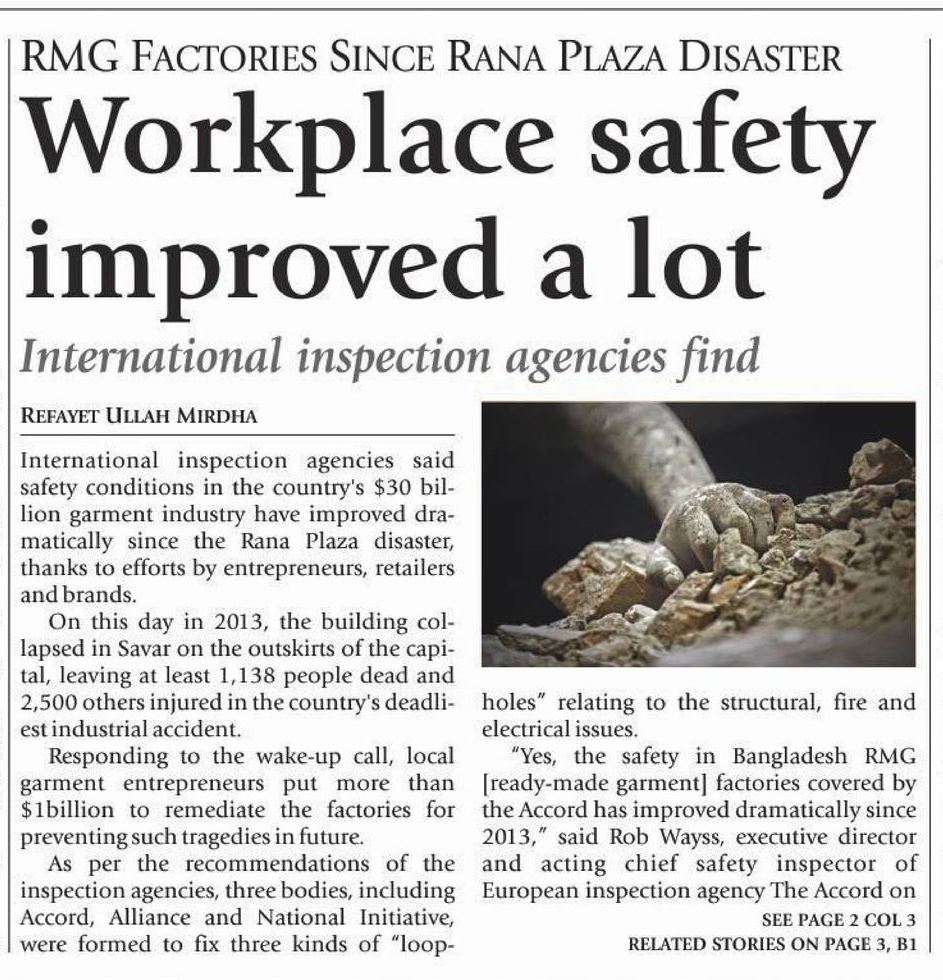 RMG FACTORIES SINCE RANA PLAZA DISASTER

Workplace safety improved a lot

International inspection agencies find

REFAYET ULLAH MIRDHA

International inspection agencies said safety conditions in the country's $30 billion garment industry have improved dramatically since the Rana Plaza disaster, thanks to efforts by entrepreneurs, retailers and brands.

On this day in 2013, the building collapsed in Savar on the outskirts of the capital, leaving at least 1,138 people dead and 2,500 others injured in the country's deadliest industrial accident.

Responding to the wake-up call, local garment entrepreneurs put more than $1billion to remediate the factories for preventing such tragedies in future.

As per the recommendations of the inspection agencies, three bodies, including Accord, Alliance and National Initiative, were formed to fix three kinds of "loopholes" relating to the structural, fire and electrical issues.

"Yes, the safety in Bangladesh RMG [ready-made garment] factories covered by the Accord has improved dramatically since 2013," said Rob Wayss, executive director and acting chief safety inspector of European inspection agency The Accord on

SEE PAGE 2 COL 3

RELATED STORIES ON PAGE 3, B1